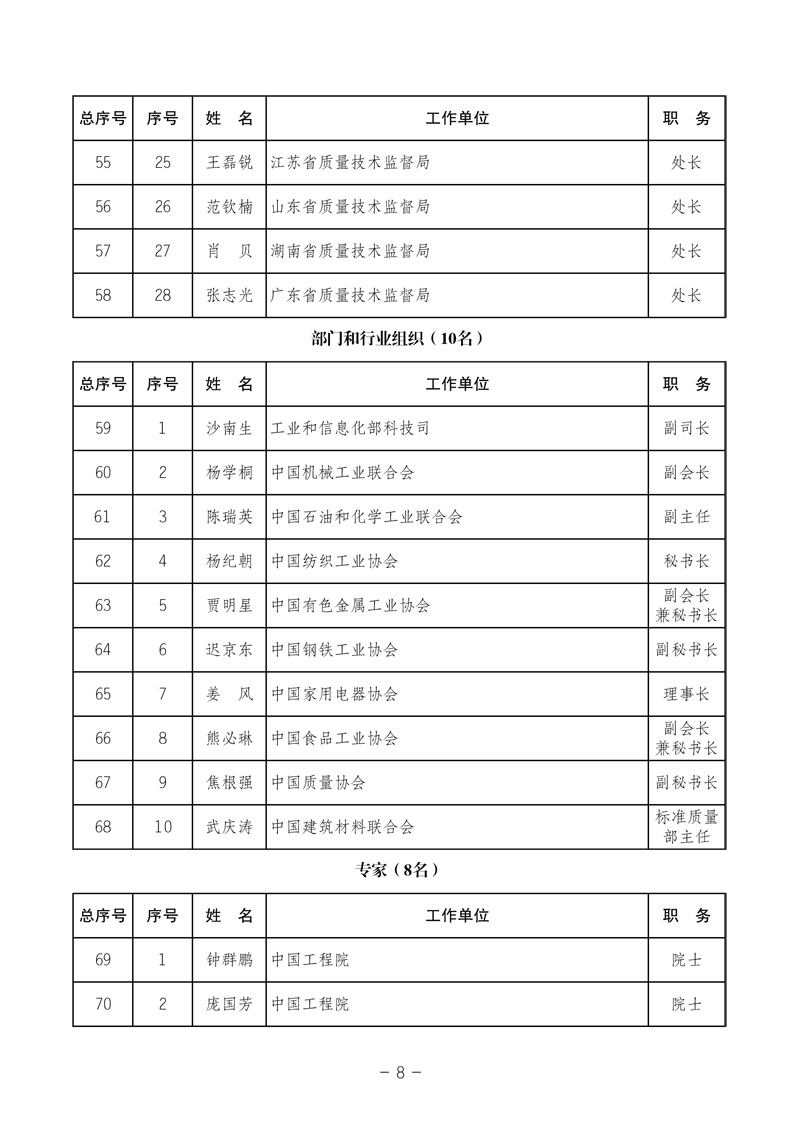 | 总序号 | 序号 | 姓　名 | 工作单位 | 职　务 |
|---|---|---|---|---|
| 55 | 25 | 王磊锐 | 江苏省质量技术监督局 | 处长 |
| 56 | 26 | 范钦楠 | 山东省质量技术监督局 | 处长 |
| 57 | 27 | 肖　贝 | 湖南省质量技术监督局 | 处长 |
| 58 | 28 | 张志光 | 广东省质量技术监督局 | 处长 |

部门和行业组织（10名）

| 总序号 | 序号 | 姓　名 | 工作单位 | 职　务 |
|---|---|---|---|---|
| 59 | 1 | 沙南生 | 工业和信息化部科技司 | 副司长 |
| 60 | 2 | 杨学桐 | 中国机械工业联合会 | 副会长 |
| 61 | 3 | 陈瑞英 | 中国石油和化学工业联合会 | 副主任 |
| 62 | 4 | 杨纪朝 | 中国纺织工业协会 | 秘书长 |
| 63 | 5 | 贾明星 | 中国有色金属工业协会 | 副会长兼秘书长 |
| 64 | 6 | 迟京东 | 中国钢铁工业协会 | 副秘书长 |
| 65 | 7 | 姜　风 | 中国家用电器协会 | 理事长 |
| 66 | 8 | 熊必琳 | 中国食品工业协会 | 副会长兼秘书长 |
| 67 | 9 | 焦根强 | 中国质量协会 | 副秘书长 |
| 68 | 10 | 武庆涛 | 中国建筑材料联合会 | 标准质量部主任 |

专家（8名）

| 总序号 | 序号 | 姓　名 | 工作单位 | 职　务 |
|---|---|---|---|---|
| 69 | 1 | 钟群鹏 | 中国工程院 | 院士 |
| 70 | 2 | 庞国芳 | 中国工程院 | 院士 |

－ 8 －